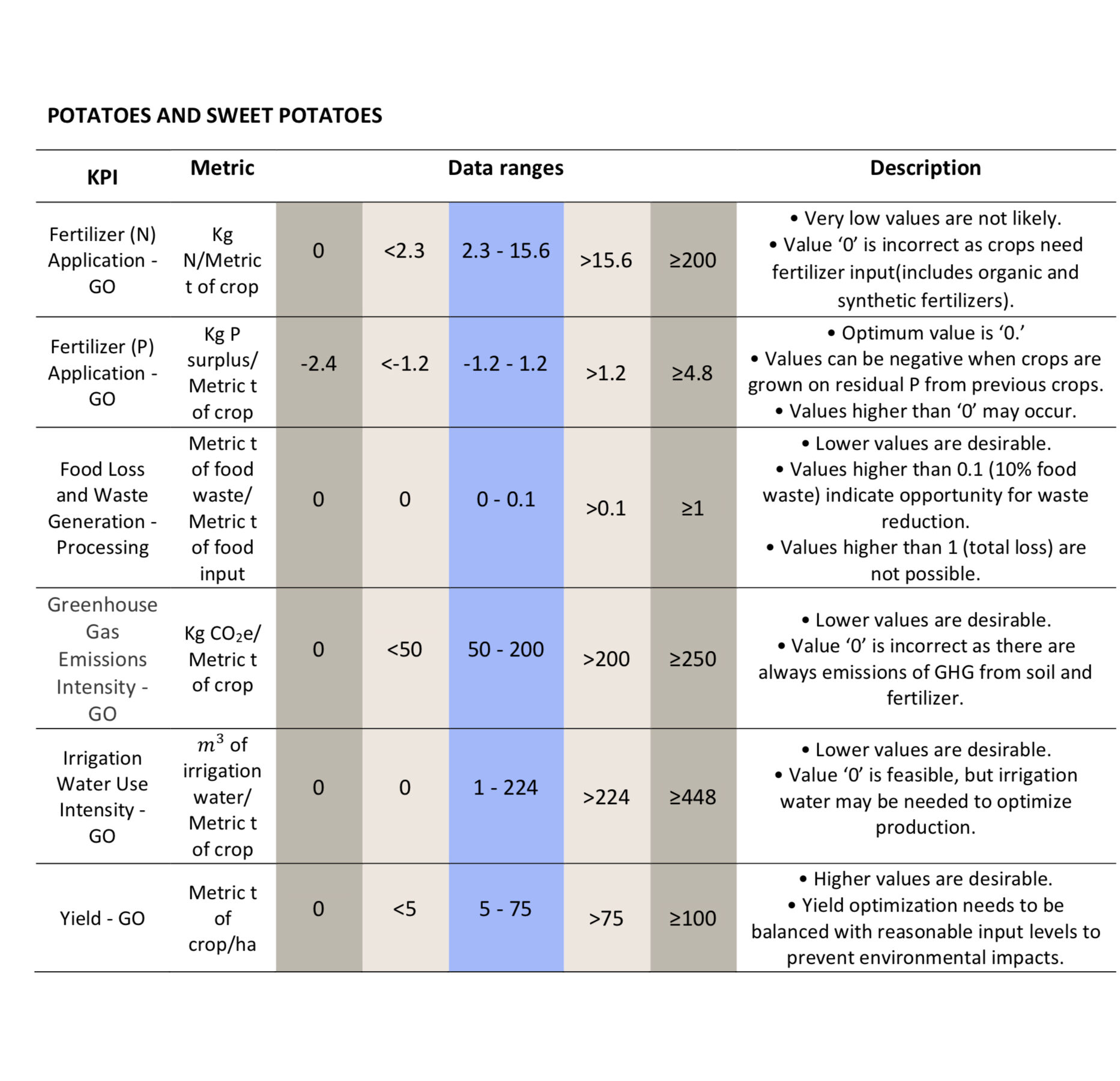 POTATOES AND SWEET POTATOES

| KPI | Metric | Data ranges | | | | | Description |
|---|---|---|---|---|---|---|---|
| Fertilizer (N) Application - GO | Kg N/Metric t of crop | 0 | <2.3 | 2.3 - 15.6 | >15.6 | ≥200 | • Very low values are not likely. • Value ‘0’ is incorrect as crops need fertilizer input(includes organic and synthetic fertilizers). |
| Fertilizer (P) Application - GO | Kg P surplus/ Metric t of crop | -2.4 | <-1.2 | -1.2 - 1.2 | >1.2 | ≥4.8 | • Optimum value is ‘0.’ • Values can be negative when crops are grown on residual P from previous crops. • Values higher than ‘0’ may occur. |
| Food Loss and Waste Generation - Processing | Metric t of food waste/ Metric t of food input | 0 | 0 | 0 - 0.1 | >0.1 | ≥1 | • Lower values are desirable. • Values higher than 0.1 (10% food waste) indicate opportunity for waste reduction. • Values higher than 1 (total loss) are not possible. |
| Greenhouse Gas Emissions Intensity - GO | Kg $CO_2$e/ Metric t of crop | 0 | <50 | 50 - 200 | >200 | ≥250 | • Lower values are desirable. • Value ‘0’ is incorrect as there are always emissions of GHG from soil and fertilizer. |
| Irrigation Water Use Intensity - GO | $m^3$ of irrigation water/ Metric t of crop | 0 | 0 | 1 - 224 | >224 | ≥448 | • Lower values are desirable. • Value ‘0’ is feasible, but irrigation water may be needed to optimize production. |
| Yield - GO | Metric t of crop/ha | 0 | <5 | 5 - 75 | >75 | ≥100 | • Higher values are desirable. • Yield optimization needs to be balanced with reasonable input levels to prevent environmental impacts. |